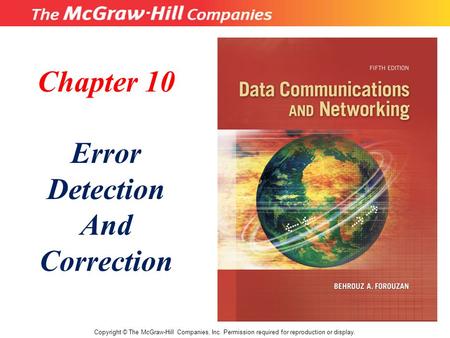 The McGraw-Hill Companies

Chapter 10

Error Detection And Correction

FIFTH EDITION

Data Communications AND Networking

BEHROUZ A. FOROUZAN

Copyright © The McGraw-Hill Companies, Inc. Permission required for reproduction or display.